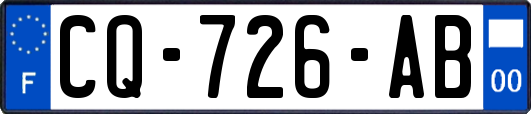 F

CQ-726-AB

00